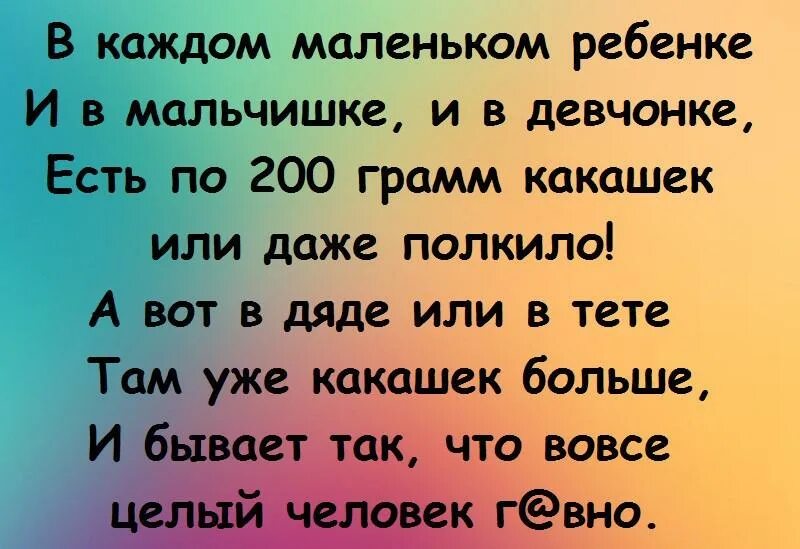 В каждом маленьком ребенке
И в мальчишке, и в девчонке,
Есть по 200 грамм какашек
или даже полкило!
А вот в дяде или в тете
Там уже какашек больше,
И бывает так, что вовсе
целый человек г@вно.